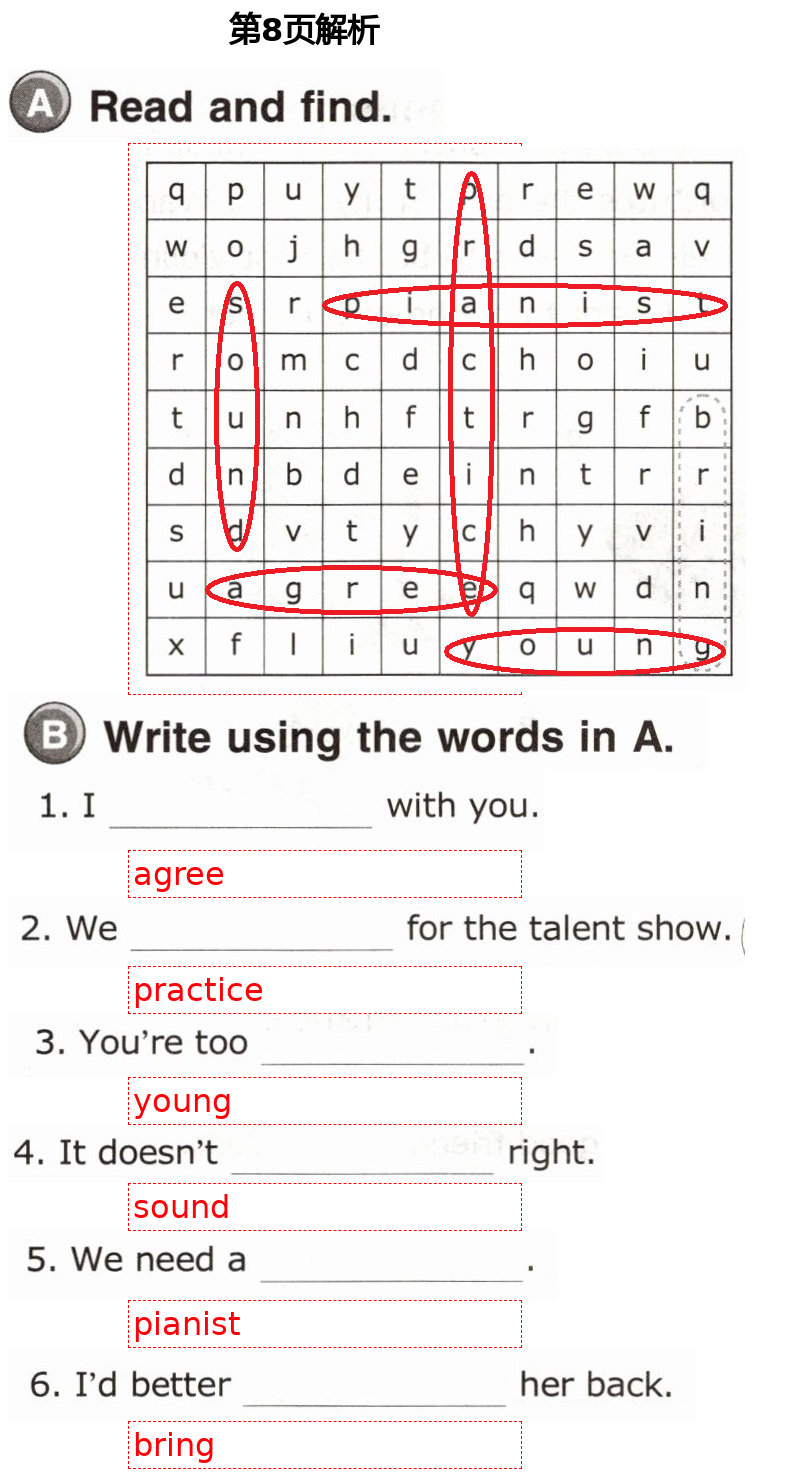 第8页解析

A Read and find.

| q | p | u | y | t | p | r | e | w | q |
|---|---|---|---|---|---|---|---|---|---|
| w | o | j | h | g | r | d | s | a | v |
| e | s | r | p | i | a | n | i | s | t |
| r | o | m | c | d | c | h | o | i | u |
| t | u | n | h | f | t | r | g | f | b |
| d | n | b | d | e | i | n | t | r | r |
| s | d | v | t | y | c | h | y | v | i |
| u | a | g | r | e | e | q | w | d | n |
| x | f | l | i | u | y | o | u | n | g |

B Write using the words in A.

1. I ____ with you.

agree

2. We ____ for the talent show.

practice

3. You're too ____.

young

4. It doesn't ____ right.

sound

5. We need a ____.

pianist

6. I'd better ____ her back.

bring